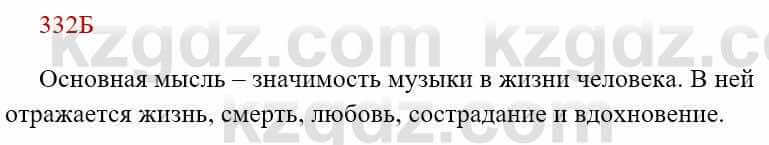 332Б

kzgdz.com kzgdz.com

Основная мысль – значимость музыки в жизни человека. В ней отражается жизнь, смерть, любовь, сострадание и вдохновение.

kzgdz.com